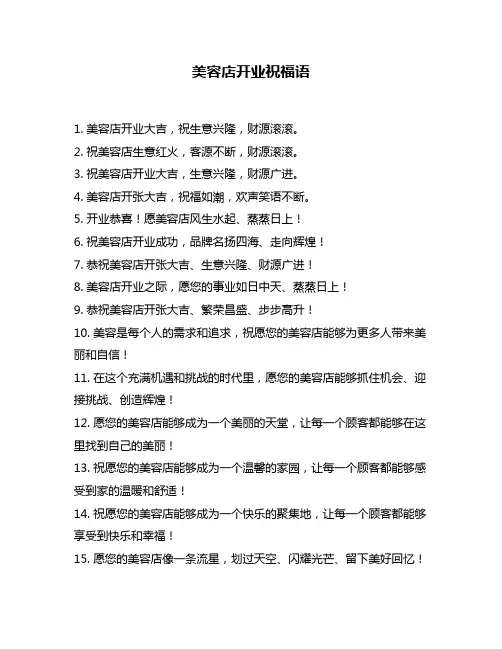 美容店开业祝福语

1. 美容店开业大吉，祝生意兴隆，财源滚滚。

2. 祝美容店生意红火，客源不断，财源滚滚。

3. 祝美容店开业大吉，生意兴隆，财源广进。

4. 美容店开张大吉，祝福如潮，欢声笑语不断。

5. 开业恭喜！愿美容店风生水起、蒸蒸日上！

6. 祝美容店开业成功，品牌名扬四海、走向辉煌！

7. 恭祝美容店开张大吉、生意兴隆、财源广进！

8. 美容店开业之际，愿您的事业如日中天、蒸蒸日上！

9. 恭祝美容店开张大吉、繁荣昌盛、步步高升！

10. 美容是每个人的需求和追求，祝愿您的美容店能够为更多人带来美丽和自信！

11. 在这个充满机遇和挑战的时代里，愿您的美容店能够抓住机会、迎接挑战、创造辉煌！

12. 愿您的美容店能够成为一个美丽的天堂，让每一个顾客都能够在这里找到自己的美丽！

13. 祝愿您的美容店能够成为一个温馨的家园，让每一个顾客都能够感受到家的温暖和舒适！

14. 祝愿您的美容店能够成为一个快乐的聚集地，让每一个顾客都能够享受到快乐和幸福！

15. 愿您的美容店像一条流星，划过天空、闪耀光芒、留下美好回忆！